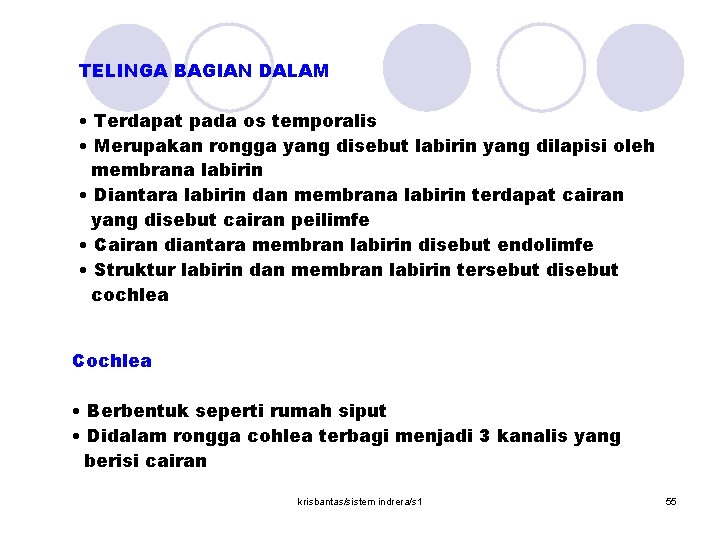 TELINGA BAGIAN DALAM

• Terdapat pada os temporalis
• Merupakan rongga yang disebut labirin yang dilapisi oleh membrana labirin
• Diantara labirin dan membrana labirin terdapat cairan yang disebut cairan peilimfe
• Cairan diantara membran labirin disebut endolimfe
• Struktur labirin dan membran labirin tersebut disebut cochlea

Cochlea

• Berbentuk seperti rumah siput
• Didalam rongga cohlea terbagi menjadi 3 kanalis yang berisi cairan

krisbantas/sistem indrera/s1

55